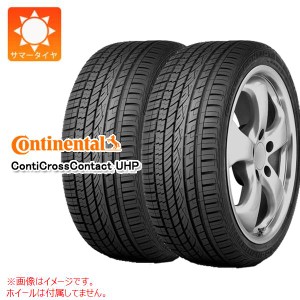 サマータイヤ

Continental

ContiCrossContact UHP

※画像はイメージです。
ホイールは付属してません。